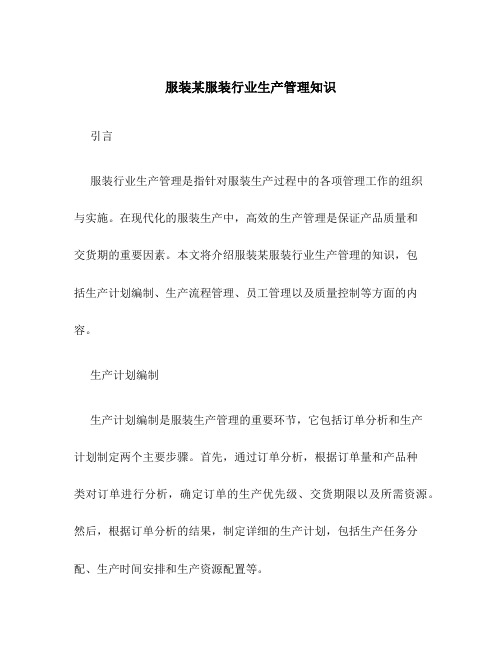 服装某服装行业生产管理知识

引言

服装行业生产管理是指针对服装生产过程中的各项管理工作的组织与实施。在现代化的服装生产中，高效的生产管理是保证产品质量和交货期的重要因素。本文将介绍服装某服装行业生产管理的知识，包括生产计划编制、生产流程管理、员工管理以及质量控制等方面的内容。

生产计划编制

生产计划编制是服装生产管理的重要环节，它包括订单分析和生产计划制定两个主要步骤。首先，通过订单分析，根据订单量和产品种类对订单进行分析，确定订单的生产优先级、交货期限以及所需资源。然后，根据订单分析的结果，制定详细的生产计划，包括生产任务分配、生产时间安排和生产资源配置等。